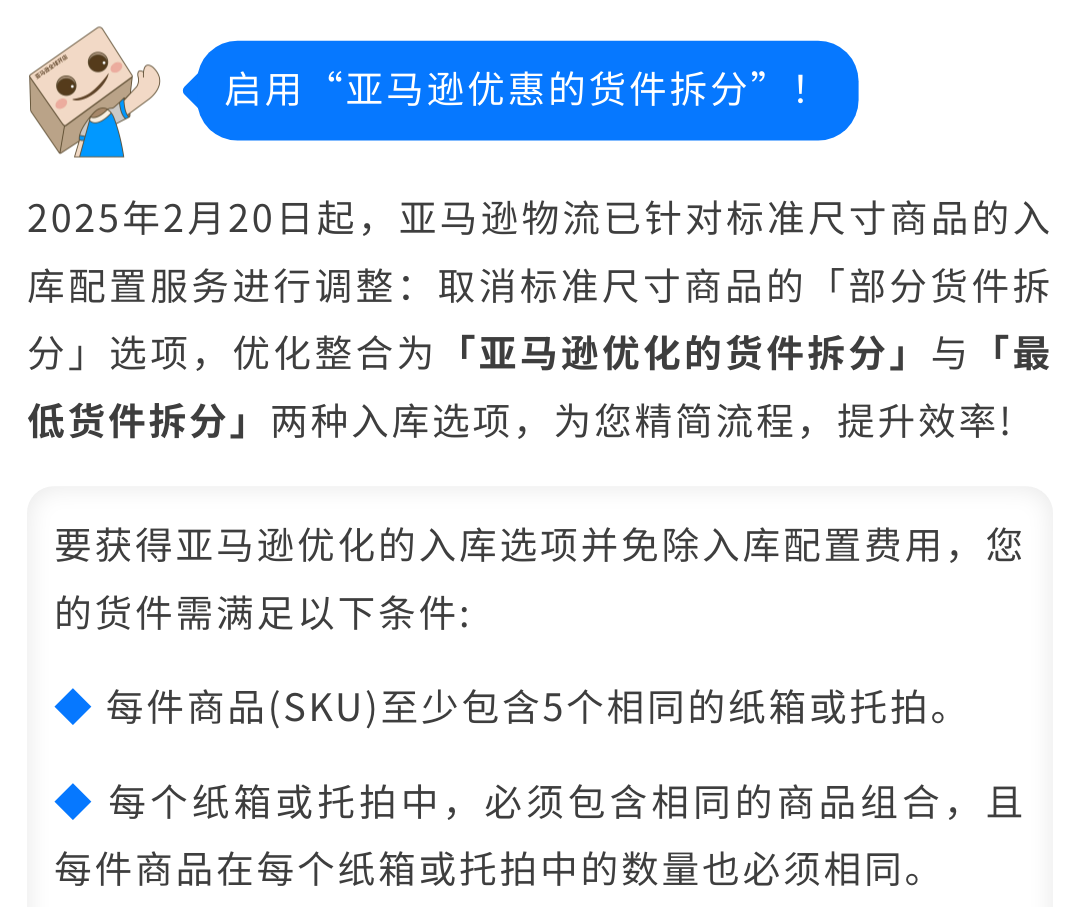 启用“亚马逊优惠的货件拆分”！

2025年2月20日起，亚马逊物流已针对标准尺寸商品的入库配置服务进行调整：取消标准尺寸商品的「部分货件拆分」选项，优化整合为「亚马逊优化的货件拆分」与「最低货件拆分」两种入库选项，为您精简流程，提升效率！

要获得亚马逊优化的入库选项并免除入库配置费用，您的货件需满足以下条件：

◆ 每件商品(SKU)至少包含5个相同的纸箱或托拍。

◆ 每个纸箱或托拍中，必须包含相同的商品组合，且每件商品在每个纸箱或托拍中的数量也必须相同。